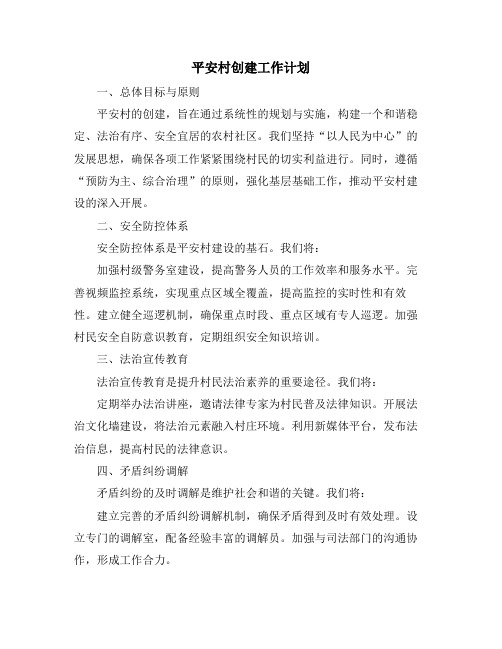 平安村创建工作计划

一、总体目标与原则

平安村的创建，旨在通过系统性的规划与实施，构建一个和谐稳定、法治有序、安全宜居的农村社区。我们坚持“以人民为中心”的发展思想，确保各项工作紧紧围绕村民的切实利益进行。同时，遵循“预防为主、综合治理”的原则，强化基层基础工作，推动平安村建设的深入开展。

二、安全防控体系

安全防控体系是平安村建设的基石。我们将：

加强村级警务室建设，提高警务人员的工作效率和服务水平。完善视频监控系统，实现重点区域全覆盖，提高监控的实时性和有效性。建立健全巡逻机制，确保重点时段、重点区域有专人巡逻。加强村民安全自防意识教育，定期组织安全知识培训。

三、法治宣传教育

法治宣传教育是提升村民法治素养的重要途径。我们将：

定期举办法治讲座，邀请法律专家为村民普及法律知识。开展法治文化墙建设，将法治元素融入村庄环境。利用新媒体平台，发布法治信息，提高村民的法律意识。

四、矛盾纠纷调解

矛盾纠纷的及时调解是维护社会和谐的关键。我们将：

建立完善的矛盾纠纷调解机制，确保矛盾得到及时有效处理。设立专门的调解室，配备经验丰富的调解员。加强与司法部门的沟通协作，形成工作合力。